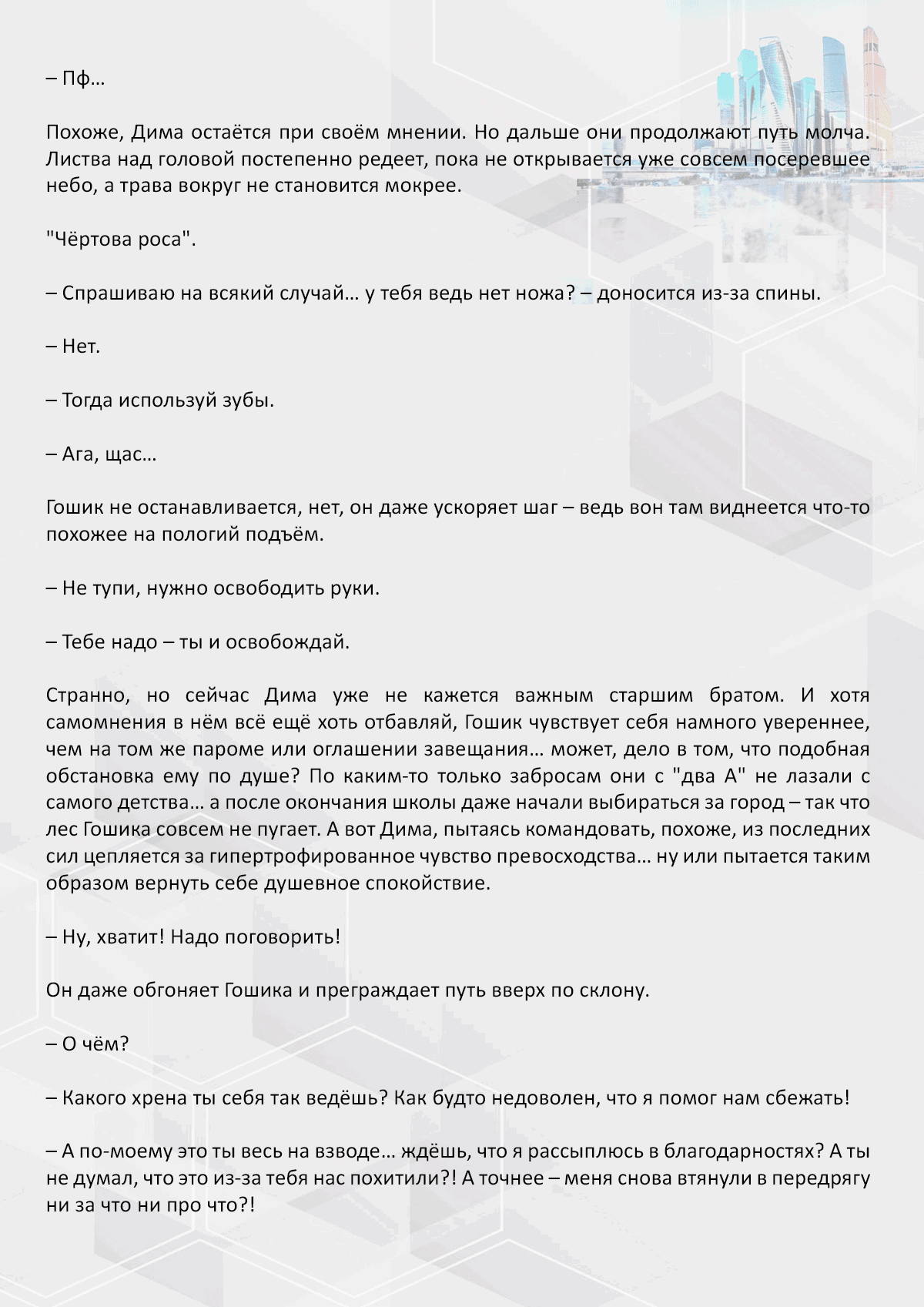 – Пф…

Похоже, Дима остаётся при своём мнении. Но дальше они продолжают путь молча. Листва над головой постепенно редеет, пока не открывается уже совсем посеревшее небо, а трава вокруг не становится мокрее.

"Чёртова роса".

– Спрашиваю на всякий случай… у тебя ведь нет ножа? – доносится из-за спины.

– Нет.

– Тогда используй зубы.

– Ага, щас…

Гошик не останавливается, нет, он даже ускоряет шаг – ведь вон там виднеется что-то похожее на пологий подъём.

– Не тупи, нужно освободить руки.

– Тебе надо – ты и освобождай.

Странно, но сейчас Дима уже не кажется важным старшим братом. И хотя самомнения в нём всё ещё хоть отбавляй, Гошик чувствует себя намного увереннее, чем на том же пароме или оглашении завещания… может, дело в том, что подобная обстановка ему по душе? По каким-то только забросам они с "два А" не лазали с самого детства… а после окончания школы даже начали выбираться за город – так что лес Гошика совсем не пугает. А вот Дима, пытаясь командовать, похоже, из последних сил цепляется за гипертрофированное чувство превосходства… ну или пытается таким образом вернуть себе душевное спокойствие.

– Ну, хватит! Надо поговорить!

Он даже обгоняет Гошика и преграждает путь вверх по склону.

– О чём?

– Какого хрена ты себя так ведёшь? Как будто недоволен, что я помог нам сбежать!

– А по-моему это ты весь на взводе… ждёшь, что я рассыплюсь в благодарностях? А ты не думал, что это из-за тебя нас похитили?! А точнее – меня снова втянули в передрягу ни за что ни про что?!